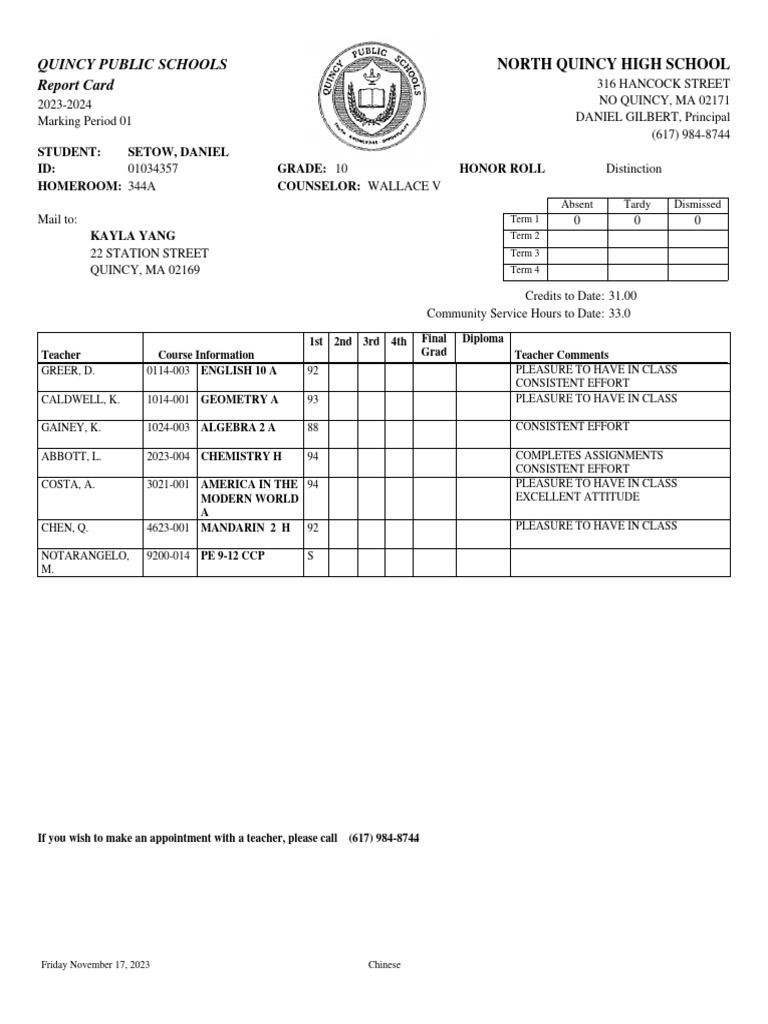 QUINCY PUBLIC SCHOOLS
Report Card
2023-2024
Marking Period 01

QUINCY PUBLIC SCHOOLS

NORTH QUINCY HIGH SCHOOL
316 HANCOCK STREET
NO QUINCY, MA 02171
DANIEL GILBERT, Principal
(617) 984-8744

STUDENT: SETOW, DANIEL
ID: 01034357
HOMEROOM: 344A

GRADE: 10
COUNSELOR: WALLACE V

HONOR ROLL Distinction

Mail to:
KAYLA YANG
22 STATION STREET
QUINCY, MA 02169

| | Absent | Tardy | Dismissed |
|---|---|---|---|
| Term 1 | 0 | 0 | 0 |
| Term 2 | | | |
| Term 3 | | | |
| Term 4 | | | |

Credits to Date: 31.00
Community Service Hours to Date: 33.0

| Teacher | Course Information | | 1st | 2nd | 3rd | 4th | Final Grad | Diploma | Teacher Comments |
|---|---|---|---|---|---|---|---|---|---|
| GREER, D. | 0114-003 | ENGLISH 10 A | 92 | | | | | | PLEASURE TO HAVE IN CLASS CONSISTENT EFFORT |
| CALDWELL, K. | 1014-001 | GEOMETRY A | 93 | | | | | | PLEASURE TO HAVE IN CLASS |
| GAINEY, K. | 1024-003 | ALGEBRA 2 A | 88 | | | | | | CONSISTENT EFFORT |
| ABBOTT, L. | 2023-004 | CHEMISTRY H | 94 | | | | | | COMPLETES ASSIGNMENTS CONSISTENT EFFORT |
| COSTA, A. | 3021-001 | AMERICA IN THE MODERN WORLD A | 94 | | | | | | PLEASURE TO HAVE IN CLASS EXCELLENT ATTITUDE |
| CHEN, Q. | 4623-001 | MANDARIN 2 H | 92 | | | | | | PLEASURE TO HAVE IN CLASS |
| NOTARANGELO, M. | 9200-014 | PE 9-12 CCP | S | | | | | | |

If you wish to make an appointment with a teacher, please call (617) 984-8744

Friday November 17, 2023 Chinese